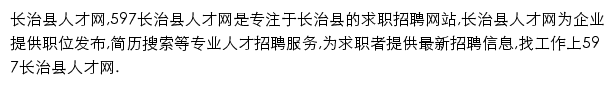 长治县人才网,597长治县人才网是专注于长治县的求职招聘网站,长治县人才网为企业提供职位发布,简历搜索等专业人才招聘服务,为求职者提供最新招聘信息,找工作上597长治县人才网.